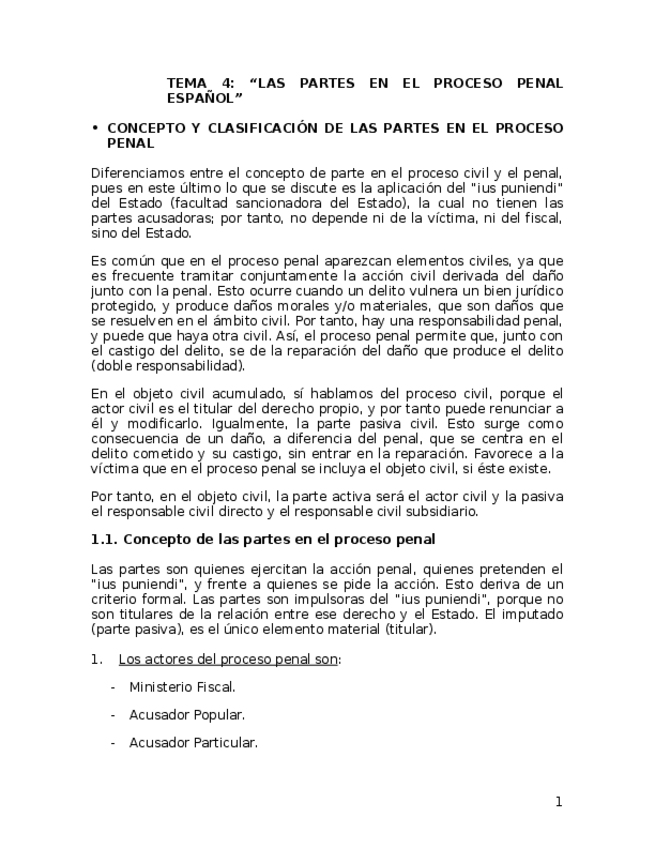 TEMA 4: “LAS PARTES EN EL PROCESO PENAL ESPAÑOL”

• CONCEPTO Y CLASIFICACIÓN DE LAS PARTES EN EL PROCESO PENAL

Diferenciamos entre el concepto de parte en el proceso civil y el penal, pues en este último lo que se discute es la aplicación del "ius puniendi" del Estado (facultad sancionadora del Estado), la cual no tienen las partes acusadoras; por tanto, no depende ni de la víctima, ni del fiscal, sino del Estado.

Es común que en el proceso penal aparezcan elementos civiles, ya que es frecuente tramitar conjuntamente la acción civil derivada del daño junto con la penal. Esto ocurre cuando un delito vulnera un bien jurídico protegido, y produce daños morales y/o materiales, que son daños que se resuelven en el ámbito civil. Por tanto, hay una responsabilidad penal, y puede que haya otra civil. Así, el proceso penal permite que, junto con el castigo del delito, se de la reparación del daño que produce el delito (doble responsabilidad).

En el objeto civil acumulado, sí hablamos del proceso civil, porque el actor civil es el titular del derecho propio, y por tanto puede renunciar a él y modificarlo. Igualmente, la parte pasiva civil. Esto surge como consecuencia de un daño, a diferencia del penal, que se centra en el delito cometido y su castigo, sin entrar en la reparación. Favorece a la víctima que en el proceso penal se incluya el objeto civil, si éste existe.

Por tanto, en el objeto civil, la parte activa será el actor civil y la pasiva el responsable civil directo y el responsable civil subsidiario.

1.1. Concepto de las partes en el proceso penal

Las partes son quienes ejercitan la acción penal, quienes pretenden el "ius puniendi", y frente a quienes se pide la acción. Esto deriva de un criterio formal. Las partes son impulsoras del "ius puniendi", porque no son titulares de la relación entre ese derecho y el Estado. El imputado (parte pasiva), es el único elemento material (titular).

1. Los actores del proceso penal son:

- Ministerio Fiscal.

- Acusador Popular.

- Acusador Particular.

1